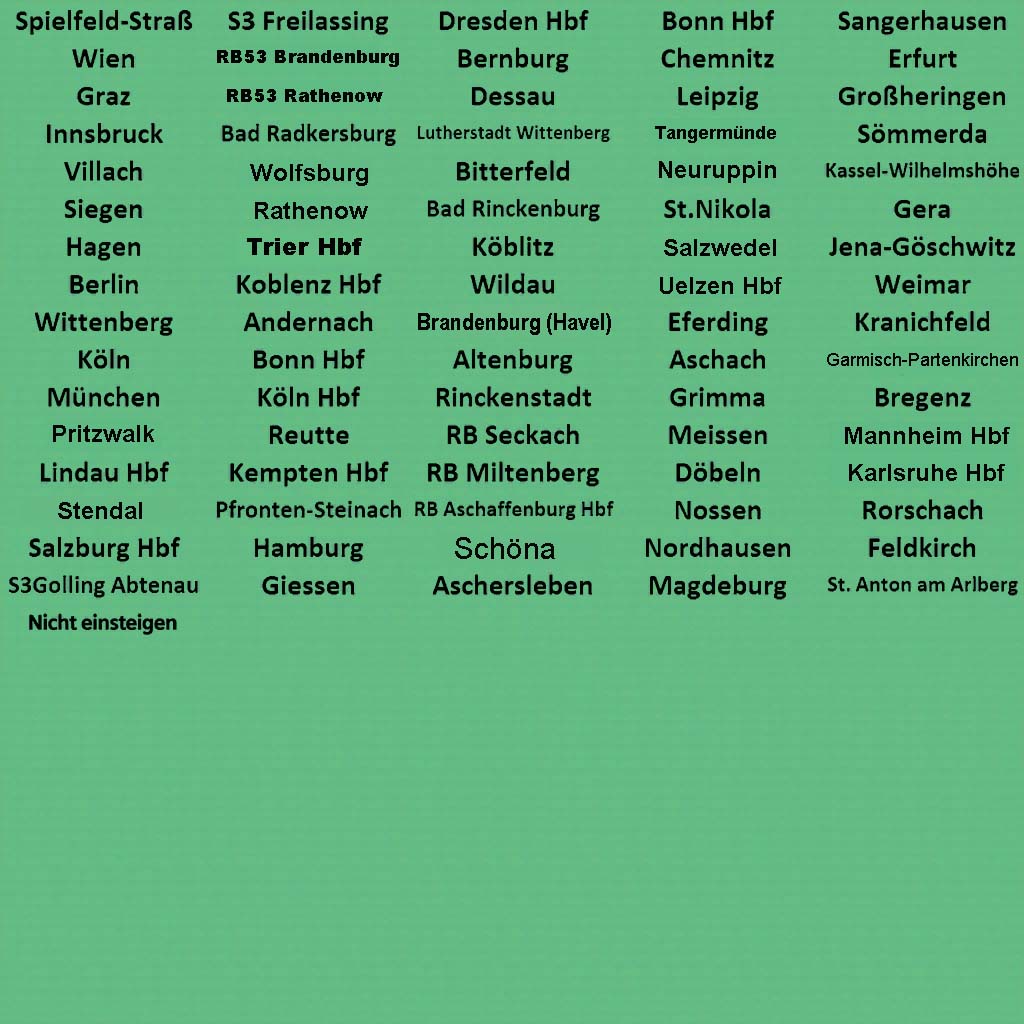 Spielfeld-Straß
Wien
Graz
Innsbruck
Villach
Siegen
Hagen
Berlin
Wittenberg
Köln
München
Pritzwalk
Lindau Hbf
Stendal
Salzburg Hbf
S3Golling Abtenau
Nicht einsteigen

S3 Freilassing
RB53 Brandenburg
RB53 Rathenow
Bad Radkersburg
Wolfsburg
Rathenow
Trier Hbf
Koblenz Hbf
Andernach
Bonn Hbf
Köln Hbf
Reutte
Kempten Hbf
Pfronten-Steinach
Hamburg
Giessen

Dresden Hbf
Bernburg
Dessau
Lutherstadt Wittenberg
Bitterfeld
Bad Rinckenburg
Köblitz
Wildau
Brandenburg (Havel)
Altenburg
Rinckenstadt
RB Seckach
RB Miltenberg
RB Aschaffenburg Hbf
Schöna
Aschersleben

Bonn Hbf
Chemnitz
Leipzig
Tangermünde
Neuruppin
St.Nikola
Salzwedel
Uelzen Hbf
Eferding
Aschach
Grimma
Meissen
Döbeln
Nossen
Nordhausen
Magdeburg

Sangerhausen
Erfurt
Großheringen
Sömmerda
Kassel-Wilhelmshöhe
Gera
Jena-Göschwitz
Weimar
Kranichfeld
Garmisch-Partenkirchen
Bregenz
Mannheim Hbf
Karlsruhe Hbf
Rorschach
Feldkirch
St. Anton am Arlberg